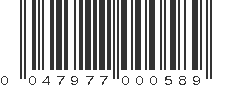 0 047977 000589